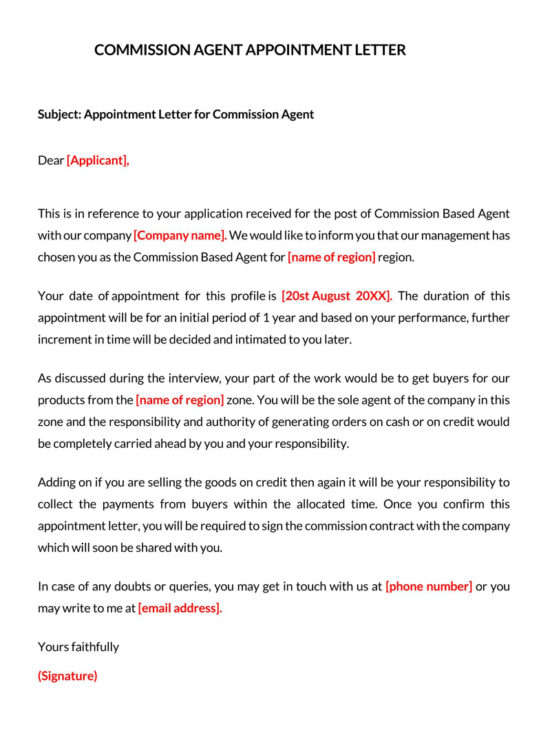 COMMISSION AGENT APPOINTMENT LETTER

Subject: Appointment Letter for Commission Agent

Dear [Applicant],

This is in reference to your application received for the post of Commission Based Agent with our company [Company name]. We would like to inform you that our management has chosen you as the Commission Based Agent for [name of region] region.

Your date of appointment for this profile is [20st August 20XX]. The duration of this appointment will be for an initial period of 1 year and based on your performance, further increment in time will be decided and intimated to you later.

As discussed during the interview, your part of the work would be to get buyers for our products from the [name of region] zone. You will be the sole agent of the company in this zone and the responsibility and authority of generating orders on cash or on credit would be completely carried ahead by you and your responsibility.

Adding on if you are selling the goods on credit then again it will be your responsibility to collect the payments from buyers within the allocated time. Once you confirm this appointment letter, you will be required to sign the commission contract with the company which will soon be shared with you.

In case of any doubts or queries, you may get in touch with us at [phone number] or you may write to me at [email address].

Yours faithfully

(Signature)